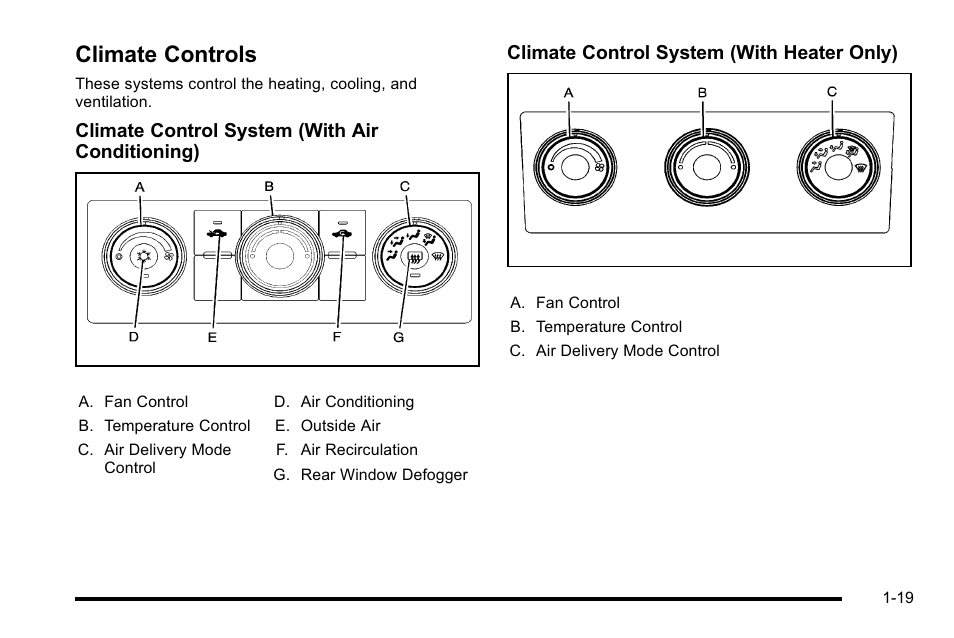 Climate Controls

These systems control the heating, cooling, and ventilation.

Climate Control System (With Air Conditioning)

A B C

D E F G

A. Fan Control
B. Temperature Control
C. Air Delivery Mode Control

D. Air Conditioning
E. Outside Air
F. Air Recirculation
G. Rear Window Defogger

Climate Control System (With Heater Only)

A B C

A. Fan Control
B. Temperature Control
C. Air Delivery Mode Control

1-19